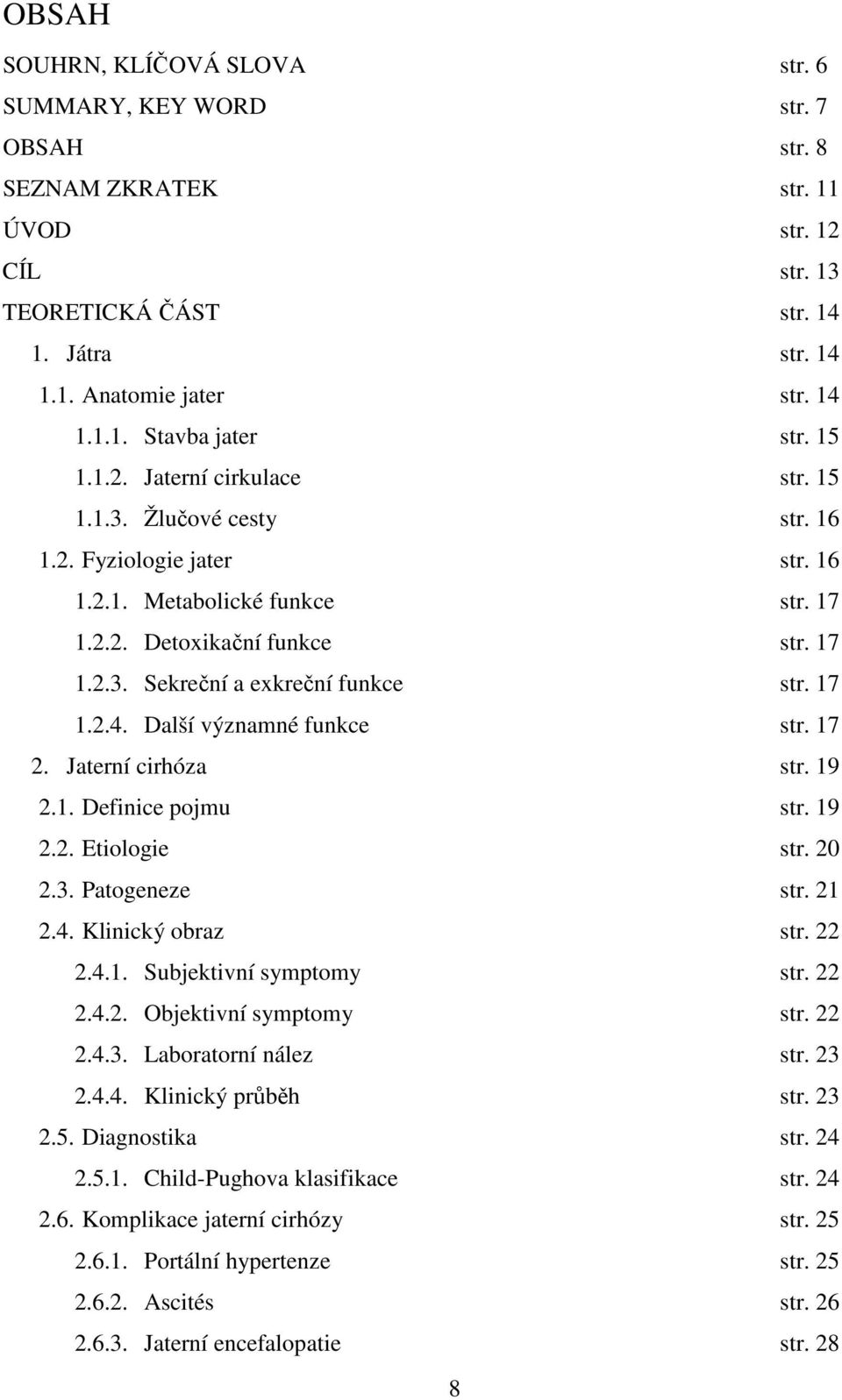 OBSAH

SOUHRN, KLÍČOVÁ SLOVA str. 6
SUMMARY, KEY WORD str. 7
OBSAH str. 8
SEZNAM ZKRATEK str. 11
ÚVOD str. 12
CÍL str. 13
TEORETICKÁ ČÁST str. 14
1. Játra str. 14
1.1. Anatomie jater str. 14
1.1.1. Stavba jater str. 15
1.1.2. Jaterní cirkulace str. 15
1.1.3. Žlučové cesty str. 16
1.2. Fyziologie jater str. 16
1.2.1. Metabolické funkce str. 17
1.2.2. Detoxikační funkce str. 17
1.2.3. Sekreční a exkreční funkce str. 17
1.2.4. Další významné funkce str. 17
2. Jaterní cirhóza str. 19
2.1. Definice pojmu str. 19
2.2. Etiologie str. 20
2.3. Patogeneze str. 21
2.4. Klinický obraz str. 22
2.4.1. Subjektivní symptomy str. 22
2.4.2. Objektivní symptomy str. 22
2.4.3. Laboratorní nález str. 23
2.4.4. Klinický průběh str. 23
2.5. Diagnostika str. 24
2.5.1. Child-Pughova klasifikace str. 24
2.6. Komplikace jaterní cirhózy str. 25
2.6.1. Portální hypertenze str. 25
2.6.2. Ascités str. 26
2.6.3. Jaterní encefalopatie str. 28

8